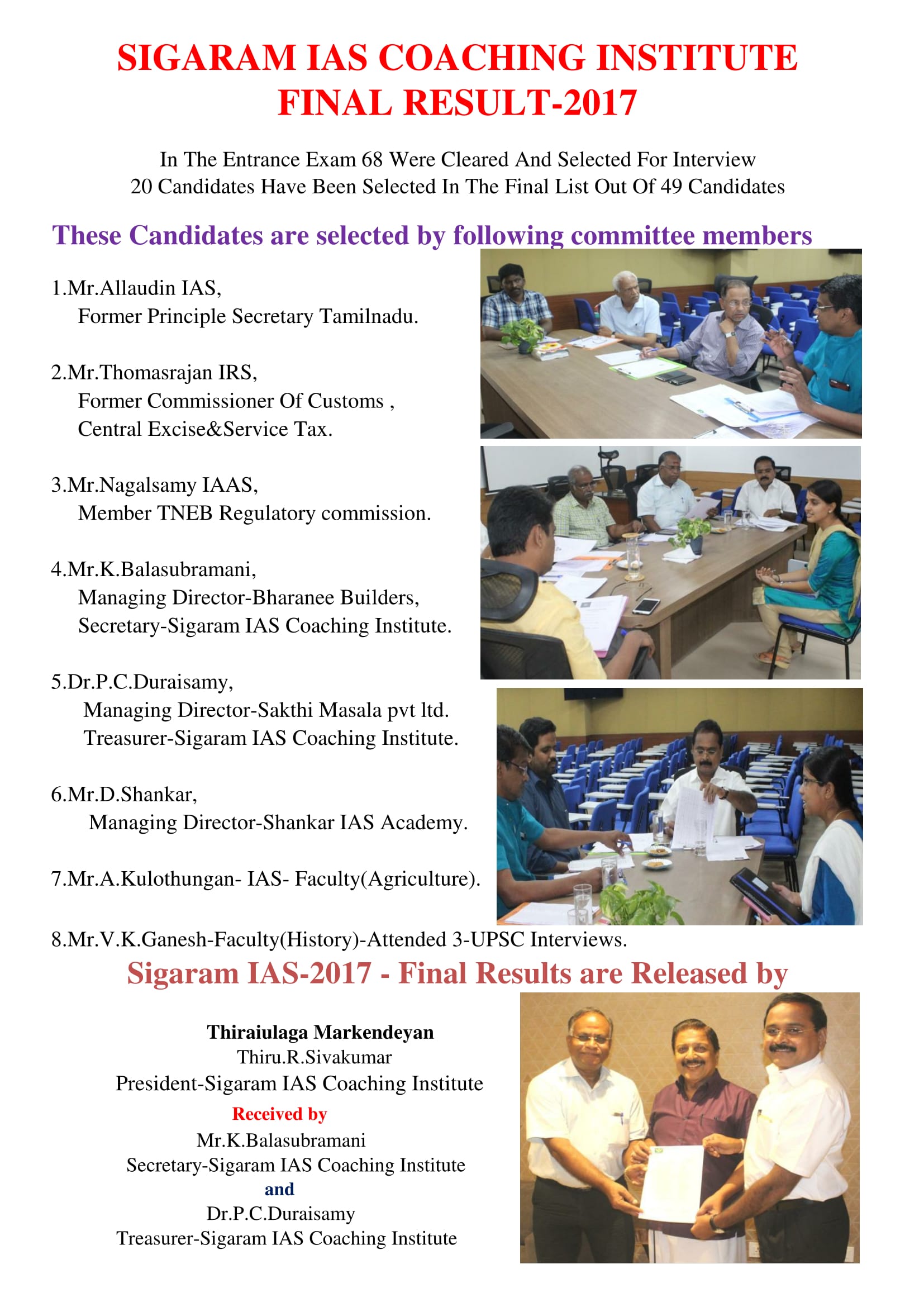 SIGARAM IAS COACHING INSTITUTE
FINAL RESULT-2017

In The Entrance Exam 68 Were Cleared And Selected For Interview
20 Candidates Have Been Selected In The Final List Out Of 49 Candidates

These Candidates are selected by following committee members

1.Mr.Allaudin IAS,
Former Principle Secretary Tamilnadu.

2.Mr.Thomasrajan IRS,
Former Commissioner Of Customs ,
Central Excise&Service Tax.

3.Mr.Nagalsamy IAAS,
Member TNEB Regulatory commission.

4.Mr.K.Balasubramani,
Managing Director-Bharanee Builders,
Secretary-Sigaram IAS Coaching Institute.

5.Dr.P.C.Duraisamy,
Managing Director-Sakthi Masala pvt ltd.
Treasurer-Sigaram IAS Coaching Institute.

6.Mr.D.Shankar,
Managing Director-Shankar IAS Academy.

7.Mr.A.Kulothungan- IAS- Faculty(Agriculture).

8.Mr.V.K.Ganesh-Faculty(History)-Attended 3-UPSC Interviews.

Sigaram IAS-2017 - Final Results are Released by

Thiraiulaga Markendeyan
Thiru.R.Sivakumar
President-Sigaram IAS Coaching Institute
Received by
Mr.K.Balasubramani
Secretary-Sigaram IAS Coaching Institute
and
Dr.P.C.Duraisamy
Treasurer-Sigaram IAS Coaching Institute